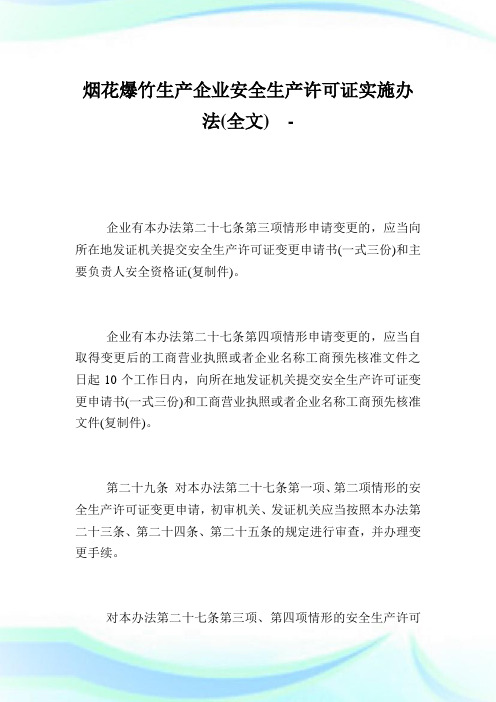 烟花爆竹生产企业安全生产许可证实施办法(全文) -

企业有本办法第二十七条第三项情形申请变更的，应当向所在地发证机关提交安全生产许可证变更申请书(一式三份)和主要负责人安全资格证(复制件)。

企业有本办法第二十七条第四项情形申请变更的，应当自取得变更后的工商营业执照或者企业名称工商预先核准文件之日起 10 个工作日内，向所在地发证机关提交安全生产许可证变更申请书(一式三份)和工商营业执照或者企业名称工商预先核准文件(复制件)。

第二十九条 对本办法第二十七条第一项、第二项情形的安全生产许可证变更申请，初审机关、发证机关应当按照本办法第二十三条、第二十四条、第二十五条的规定进行审查，并办理变更手续。

对本办法第二十七条第三项、第四项情形的安全生产许可